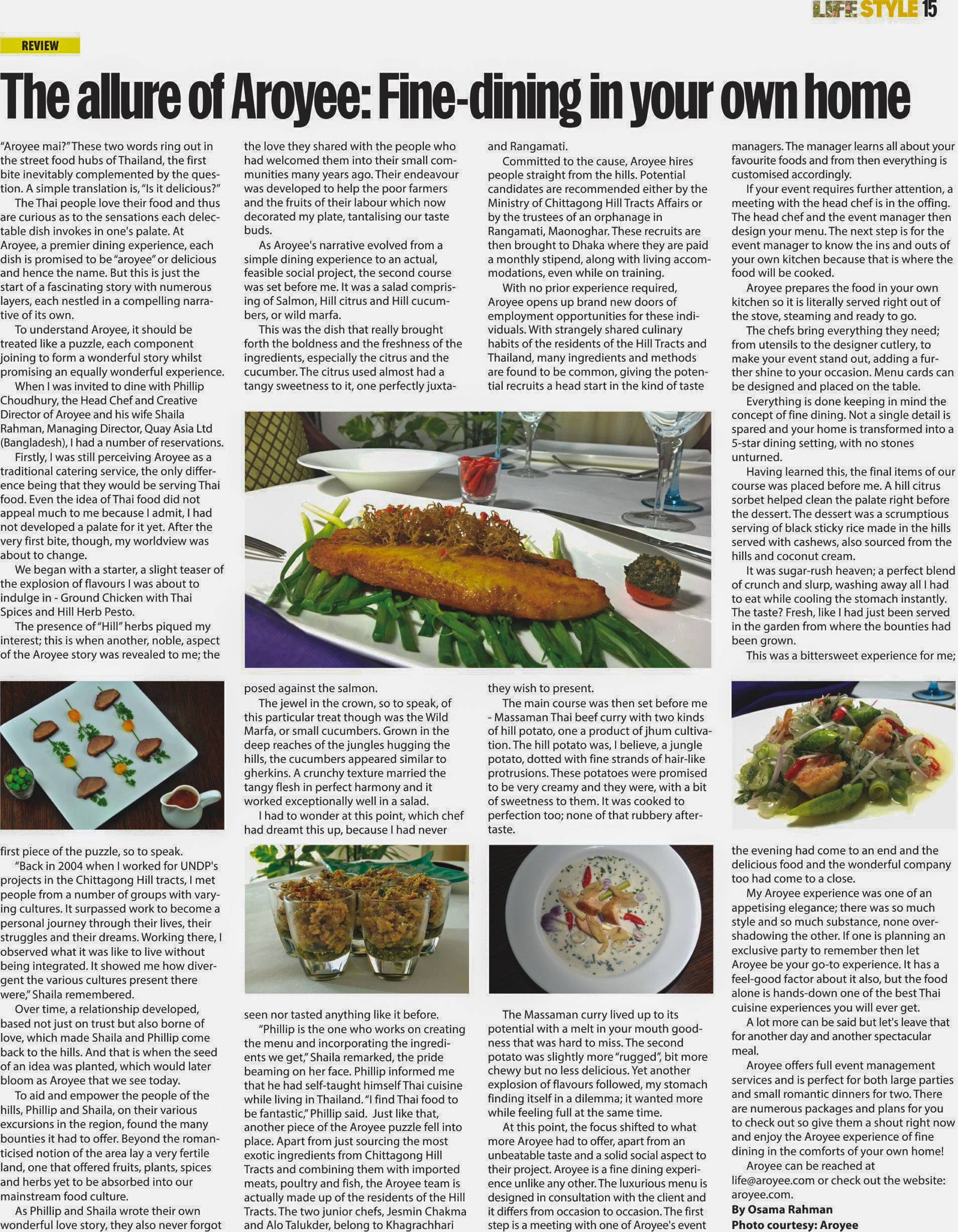 LIFE STYLE 15

REVIEW

The allure of Aroyee: Fine-dining in your own home

"Aroyee mai?" These two words ring out in the street food hubs of Thailand, the first bite inevitably complemented by the question. A simple translation is, "Is it delicious?"

The Thai people love their food and thus are curious as to the sensations each delectable dish invokes in one's palate. At Aroyee, a premier dining experience, each dish is promised to be "aroyee" or delicious and hence the name. But this is just the start of a fascinating story with numerous layers, each nestled in a compelling narrative of its own.

To understand Aroyee, it should be treated like a puzzle, each component joining to form a wonderful story whilst promising an equally wonderful experience.

When I was invited to dine with Phillip Choudhury, the Head Chef and Creative Director of Aroyee and his wife Shaila Rahman, Managing Director, Quay Asia Ltd (Bangladesh), I had a number of reservations.

Firstly, I was still perceiving Aroyee as a traditional catering service, the only difference being that they would be serving Thai food. Even the idea of Thai food did not appeal much to me because I admit, I had not developed a palate for it yet. After the very first bite, though, my worldview was about to change.

We began with a starter, a slight teaser of the explosion of flavours I was about to indulge in - Ground Chicken with Thai Spices and Hill Herb Pesto.

The presence of "Hill" herbs piqued my interest; this is when another, noble, aspect of the Aroyee story was revealed to me; the first piece of the puzzle, so to speak.

"Back in 2004 when I worked for UNDP's projects in the Chittagong Hill tracts, I met people from a number of groups with varying cultures. It surpassed work to become a personal journey through their lives, their struggles and their dreams. Working there, I observed what it was like to live without being integrated. It showed me how divergent the various cultures present there were," Shaila remembered.

Over time, a relationship developed, based not just on trust but also borne of love, which made Shaila and Phillip come back to the hills. And that is when the seed of an idea was planted, which would later bloom as Aroyee that we see today.

To aid and empower the people of the hills, Phillip and Shaila, on their various excursions in the region, found the many bounties it had to offer. Beyond the romanticised notion of the area lay a very fertile land, one that offered fruits, plants, spices and herbs yet to be absorbed into our mainstream food culture.

As Phillip and Shaila wrote their own wonderful love story, they also never forgot the love they shared with the people who had welcomed them into their small communities many years ago. Their endeavour was developed to help the poor farmers and the fruits of their labour which now decorated my plate, tantalising our taste buds.

As Aroyee's narrative evolved from a simple dining experience to an actual, feasible social project, the second course was set before me. It was a salad comprising of Salmon, Hill citrus and Hill cucumbers, or wild marfa.

This was the dish that really brought forth the boldness and the freshness of the ingredients, especially the citrus and the cucumber. The citrus used almost had a tangy sweetness to it, one perfectly juxtaposed against the salmon.

The jewel in the crown, so to speak, of this particular treat though was the Wild Marfa, or small cucumbers. Grown in the deep reaches of the jungles hugging the hills, the cucumbers appeared similar to gherkins. A crunchy texture married the tangy flesh in perfect harmony and it worked exceptionally well in a salad.

I had to wonder at this point, which chef had dreamt this up, because I had never seen nor tasted anything like it before.

"Phillip is the one who works on creating the menu and incorporating the ingredients we get," Shaila remarked, the pride beaming on her face. Phillip informed me that he had self-taught himself Thai cuisine while living in Thailand. "I find Thai food to be fantastic," Phillip said. Just like that, another piece of the Aroyee puzzle fell into place. Apart from just sourcing the most exotic ingredients from Chittagong Hill Tracts and combining them with imported meats, poultry and fish, the Aroyee team is actually made up of the residents of the Hill Tracts. The two junior chefs, Jesmin Chakma and Alo Talukder, belong to Khagrachhari and Rangamati.

Committed to the cause, Aroyee hires people straight from the hills. Potential candidates are recommended either by the Ministry of Chittagong Hill Tracts Affairs or by the trustees of an orphanage in Rangamati, Maonoghar. These recruits are then brought to Dhaka where they are paid a monthly stipend, along with living accommodations, even while on training.

With no prior experience required, Aroyee opens up brand new doors of employment opportunities for these individuals. With strangely shared culinary habits of the residents of the Hill Tracts and Thailand, many ingredients and methods are found to be common, giving the potential recruits a head start in the kind of taste they wish to present.

The main course was then set before me - Massaman Thai beef curry with two kinds of hill potato, one a product of jhum cultivation. The hill potato was, I believe, a jungle potato, dotted with fine strands of hair-like protrusions. These potatoes were promised to be very creamy and they were, with a bit of sweetness to them. It was cooked to perfection too; none of that rubbery aftertaste.

The Massaman curry lived up to its potential with a melt in your mouth goodness that was hard to miss. The second potato was slightly more "rugged", bit more chewy but no less delicious. Yet another explosion of flavours followed, my stomach finding itself in a dilemma; it wanted more while feeling full at the same time.

At this point, the focus shifted to what more Aroyee had to offer, apart from an unbeatable taste and a solid social aspect to their project. Aroyee is a fine dining experience unlike any other. The luxurious menu is designed in consultation with the client and it differs from occasion to occasion. The first step is a meeting with one of Aroyee's event managers. The manager learns all about your favourite foods and from then everything is customised accordingly.

If your event requires further attention, a meeting with the head chef is in the offing. The head chef and the event manager then design your menu. The next step is for the event manager to know the ins and outs of your own kitchen because that is where the food will be cooked.

Aroyee prepares the food in your own kitchen so it is literally served right out of the stove, steaming and ready to go.

The chefs bring everything they need; from utensils to the designer cutlery, to make your event stand out, adding a further shine to your occasion. Menu cards can be designed and placed on the table.

Everything is done keeping in mind the concept of fine dining. Not a single detail is spared and your home is transformed into a 5-star dining setting, with no stones unturned.

Having learned this, the final items of our course was placed before me. A hill citrus sorbet helped clean the palate right before the dessert. The dessert was a scrumptious serving of black sticky rice made in the hills served with cashews, also sourced from the hills and coconut cream.

It was sugar-rush heaven; a perfect blend of crunch and slurp, washing away all I had to eat while cooling the stomach instantly. The taste? Fresh, like I had just been served in the garden from where the bounties had been grown.

This was a bittersweet experience for me; the evening had come to an end and the delicious food and the wonderful company too had come to a close.

My Aroyee experience was one of an appetising elegance; there was so much style and so much substance, none overshadowing the other. If one is planning an exclusive party to remember then let Aroyee be your go-to experience. It has a feel-good factor about it also, but the food alone is hands-down one of the best Thai cuisine experiences you will ever get.

A lot more can be said but let's leave that for another day and another spectacular meal.

Aroyee offers full event management services and is perfect for both large parties and small romantic dinners for two. There are numerous packages and plans for you to check out so give them a shout right now and enjoy the Aroyee experience of fine dining in the comforts of your own home!

Aroyee can be reached at life@aroyee.com or check out the website: aroyee.com.

By Osama Rahman
Photo courtesy: Aroyee